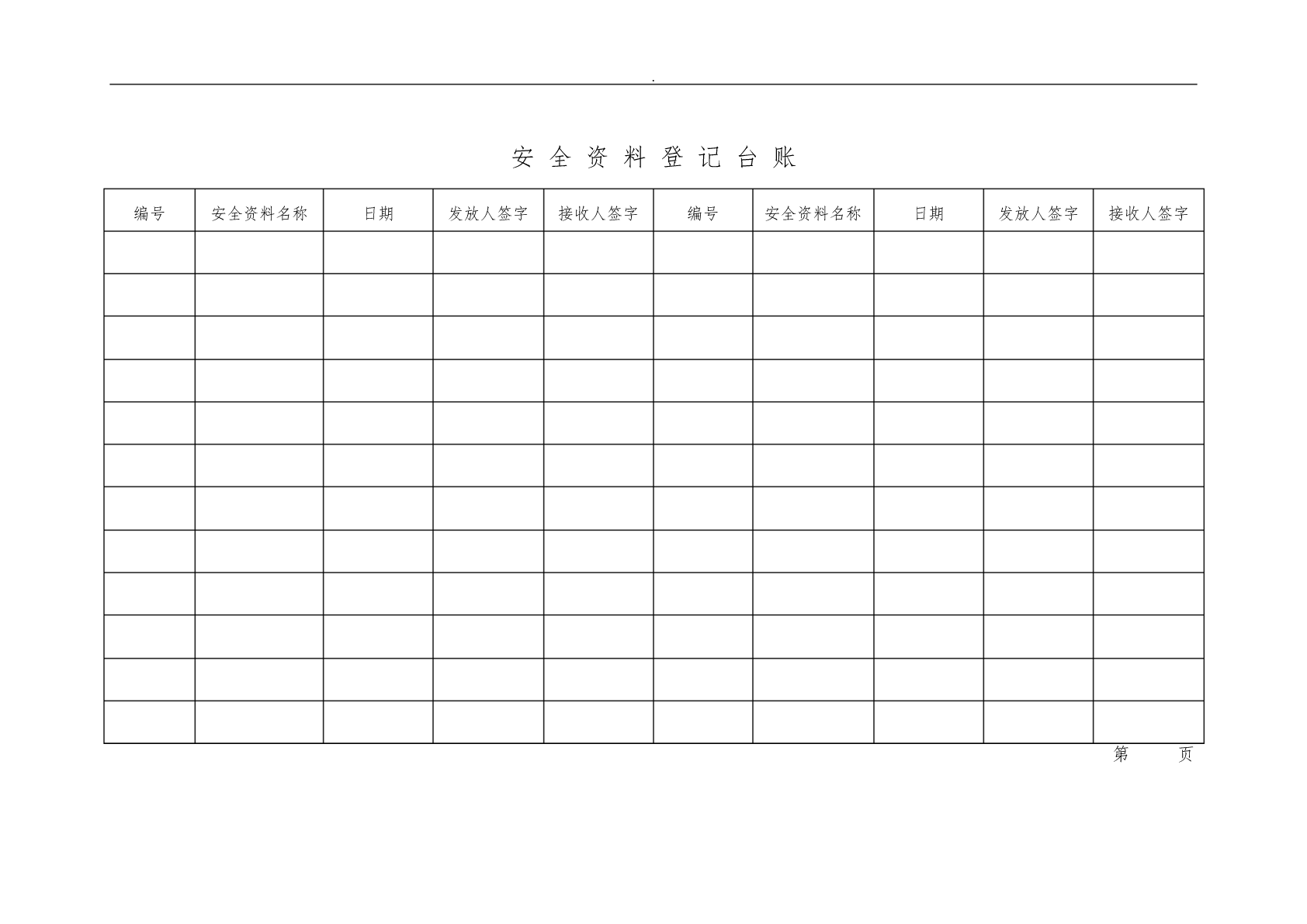 .

安 全 资 料 登 记 台 账

| 编号 | 安全资料名称 | 日期 | 发放人签字 | 接收人签字 | 编号 | 安全资料名称 | 日期 | 发放人签字 | 接收人签字 |
|---|---|---|---|---|---|---|---|---|---|
| | | | | | | | | | |
| | | | | | | | | | |
| | | | | | | | | | |
| | | | | | | | | | |
| | | | | | | | | | |
| | | | | | | | | | |
| | | | | | | | | | |
| | | | | | | | | | |
| | | | | | | | | | |
| | | | | | | | | | |
| | | | | | | | | | |
| | | | | | | | | | |

第 页